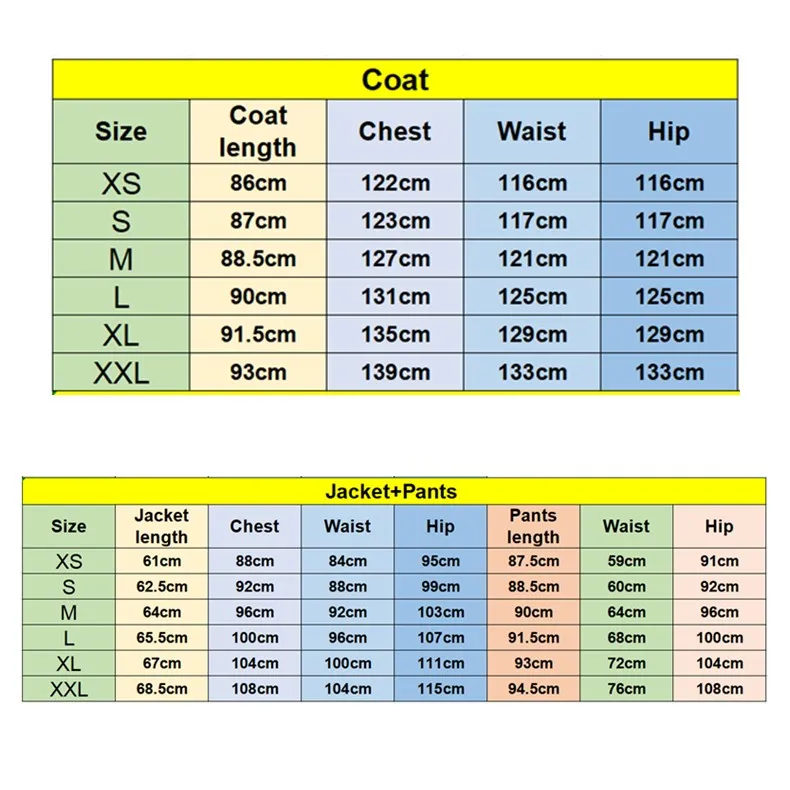 Coat

| Size | Coat length | Chest | Waist | Hip |
|---|---|---|---|---|
| XS | 86cm | 122cm | 116cm | 116cm |
| S | 87cm | 123cm | 117cm | 117cm |
| M | 88.5cm | 127cm | 121cm | 121cm |
| L | 90cm | 131cm | 125cm | 125cm |
| XL | 91.5cm | 135cm | 129cm | 129cm |
| XXL | 93cm | 139cm | 133cm | 133cm |

Jacket+Pants

| Size | Jacket length | Chest | Waist | Hip | Pants length | Waist | Hip |
|---|---|---|---|---|---|---|---|
| XS | 61cm | 88cm | 84cm | 95cm | 87.5cm | 59cm | 91cm |
| S | 62.5cm | 92cm | 88cm | 99cm | 88.5cm | 60cm | 92cm |
| M | 64cm | 96cm | 92cm | 103cm | 90cm | 64cm | 96cm |
| L | 65.5cm | 100cm | 96cm | 107cm | 91.5cm | 68cm | 100cm |
| XL | 67cm | 104cm | 100cm | 111cm | 93cm | 72cm | 104cm |
| XXL | 68.5cm | 108cm | 104cm | 115cm | 94.5cm | 76cm | 108cm |